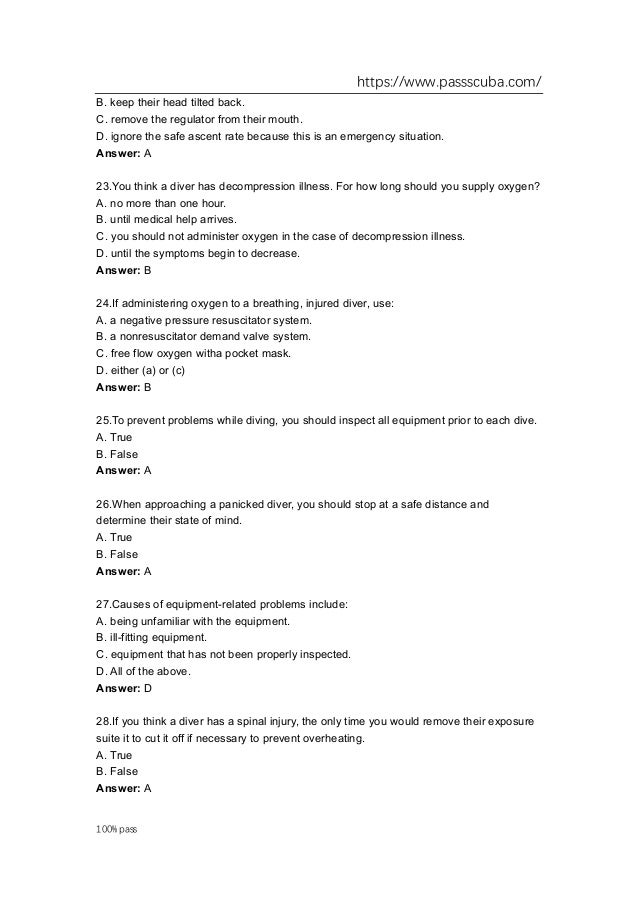 https://www.passscuba.com/

B. keep their head tilted back.
C. remove the regulator from their mouth.
D. ignore the safe ascent rate because this is an emergency situation.
Answer: A

23.You think a diver has decompression illness. For how long should you supply oxygen?
A. no more than one hour.
B. until medical help arrives.
C. you should not administer oxygen in the case of decompression illness.
D. until the symptoms begin to decrease.
Answer: B

24.If administering oxygen to a breathing, injured diver, use:
A. a negative pressure resuscitator system.
B. a nonresuscitator demand valve system.
C. free flow oxygen witha pocket mask.
D. either (a) or (c)
Answer: B

25.To prevent problems while diving, you should inspect all equipment prior to each dive.
A. True
B. False
Answer: A

26.When approaching a panicked diver, you should stop at a safe distance and determine their state of mind.
A. True
B. False
Answer: A

27.Causes of equipment-related problems include:
A. being unfamiliar with the equipment.
B. ill-fitting equipment.
C. equipment that has not been properly inspected.
D. All of the above.
Answer: D

28.If you think a diver has a spinal injury, the only time you would remove their exposure suite it to cut it off if necessary to prevent overheating.
A. True
B. False
Answer: A

100% pass